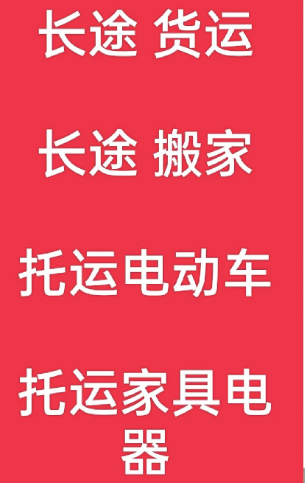 长途 货运

长途 搬家

托运电动车

托运家具电器